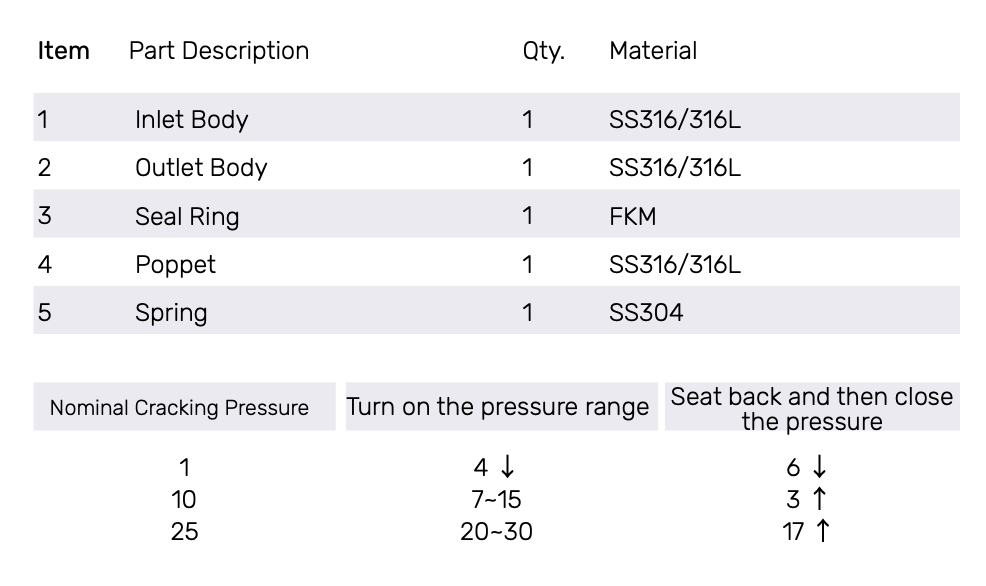 | Item | Part Description | Qty. | Material |
|---|---|---|---|
| 1 | Inlet Body | 1 | SS316/316L |
| 2 | Outlet Body | 1 | SS316/316L |
| 3 | Seal Ring | 1 | FKM |
| 4 | Poppet | 1 | SS316/316L |
| 5 | Spring | 1 | SS304 |

| Nominal Cracking Pressure | Turn on the pressure range | Seat back and then close the pressure |
|---|---|---|
| 1 | 4 ↓ | 6 ↓ |
| 10 | 7~15 | 3 ↑ |
| 25 | 20~30 | 17 ↑ |